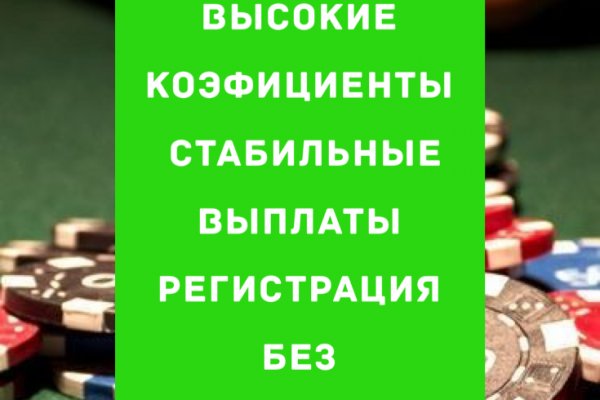 ВЫСОКИЕ КОЭФИЦИЕНТЫ СТАБИЛЬНЫЕ ВЫПЛАТЫ РЕГИСТРАЦИЯ БЕЗ